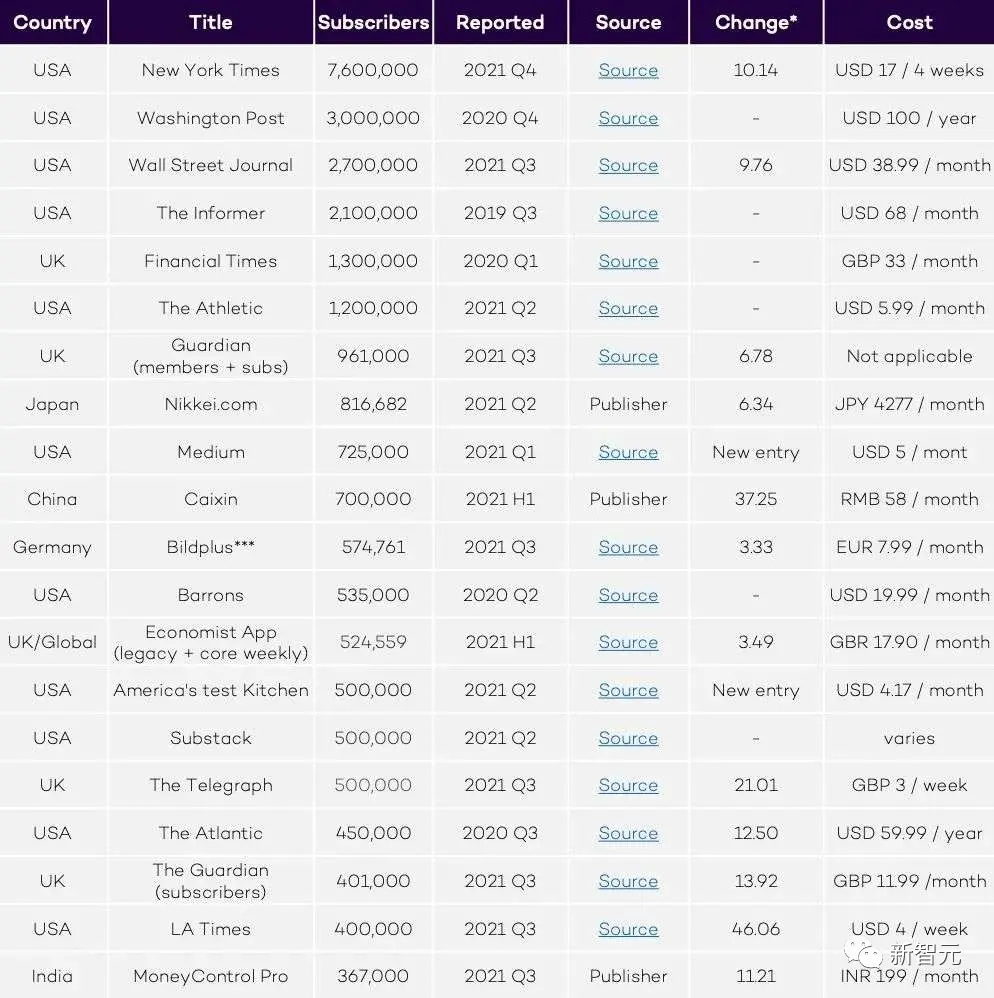 | Country | Title | Subscribers | Reported | Source | Change* | Cost |
|---|---|---|---|---|---|---|
| USA | New York Times | 7,600,000 | 2021 Q4 | Source | 10.14 | USD 17 / 4 weeks |
| USA | Washington Post | 3,000,000 | 2020 Q4 | Source | - | USD 100 / year |
| USA | Wall Street Journal | 2,700,000 | 2021 Q3 | Source | 9.76 | USD 38.99 / month |
| USA | The Informer | 2,100,000 | 2019 Q3 | Source | - | USD 68 / month |
| UK | Financial Times | 1,300,000 | 2020 Q1 | Source | - | GBP 33 / month |
| USA | The Athletic | 1,200,000 | 2021 Q2 | Source | - | USD 5.99 / month |
| UK | Guardian (members + subs) | 961,000 | 2021 Q3 | Source | 6.78 | Not applicable |
| Japan | Nikkei.com | 816,682 | 2021 Q2 | Publisher | 6.34 | JPY 4277 / month |
| USA | Medium | 725,000 | 2021 Q1 | Source | New entry | USD 5 / mont |
| China | Caixin | 700,000 | 2021 H1 | Publisher | 37.25 | RMB 58 / month |
| Germany | Bildplus*** | 574,761 | 2021 Q3 | Source | 3.33 | EUR 7.99 / month |
| USA | Barrons | 535,000 | 2020 Q2 | Source | - | USD 19.99 / month |
| UK/Global | Economist App (legacy + core weekly) | 524,559 | 2021 H1 | Source | 3.49 | GBR 17.90 / month |
| USA | America's test Kitchen | 500,000 | 2021 Q2 | Source | New entry | USD 4.17 / month |
| USA | Substack | 500,000 | 2021 Q2 | Source | - | varies |
| UK | The Telegraph | 500,000 | 2021 Q3 | Source | 21.01 | GBP 3 / week |
| USA | The Atlantic | 450,000 | 2020 Q3 | Source | 12.50 | USD 59.99 / year |
| UK | The Guardian (subscribers) | 401,000 | 2021 Q3 | Source | 13.92 | GBP 11.99 /month |
| USA | LA Times | 400,000 | 2021 Q3 | Source | 46.06 | USD 4 / week |
| India | MoneyControl Pro | 367,000 | 2021 Q3 | Publisher | 11.21 | INR 199 / month |

新智元